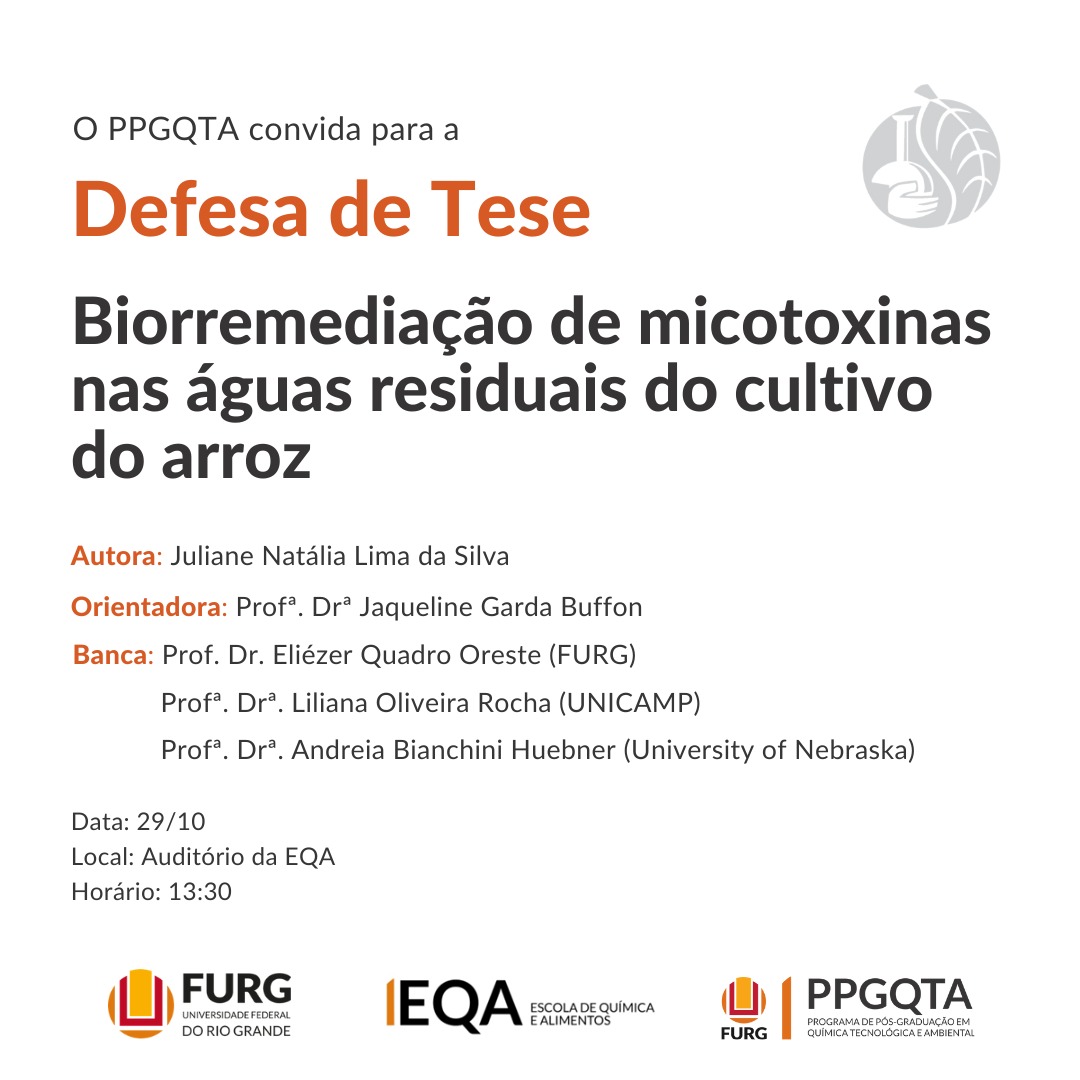 O PPGQTA convida para a

Defesa de Tese

Biorremediação de micotoxinas nas águas residuais do cultivo do arroz

Autora: Juliane Natália Lima da Silva

Orientadora: Profª. Drª Jaqueline Garda Buffon

Banca: Prof. Dr. Eliézer Quadro Oreste (FURG)
Profª. Drª. Liliana Oliveira Rocha (UNICAMP)
Profª. Drª. Andreia Bianchini Huebner (University of Nebraska)

Data: 29/10
Local: Auditório da EQA
Horário: 13:30

FURG UNIVERSIDADE FEDERAL DO RIO GRANDE

EQA ESCOLA DE QUÍMICA E ALIMENTOS

FURG PPGQTA PROGRAMA DE PÓS-GRADUAÇÃO EM QUÍMICA TECNOLÓGICA E AMBIENTAL